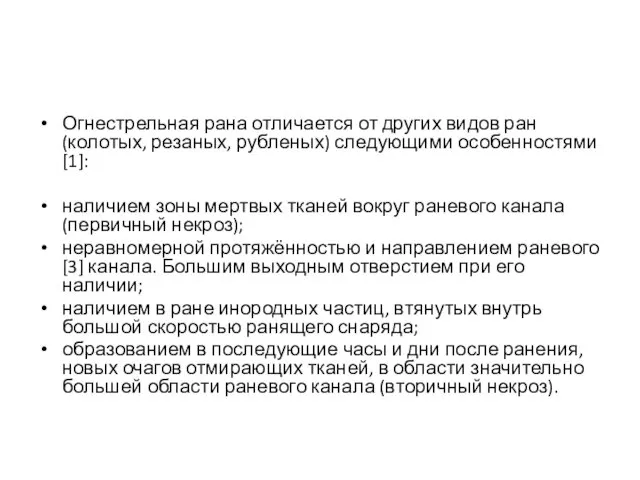 • Огнестрельная рана отличается от других видов ран (колотых, резаных, рубленых) следующими особенностями [1]:

• наличием зоны мертвых тканей вокруг раневого канала (первичный некроз);
• неравномерной протяжённостью и направлением раневого [3] канала. Большим выходным отверстием при его наличии;
• наличием в ране инородных частиц, втянутых внутрь большой скоростью ранящего снаряда;
• образованием в последующие часы и дни после ранения, новых очагов отмирающих тканей, в области значительно большей области раневого канала (вторичный некроз).